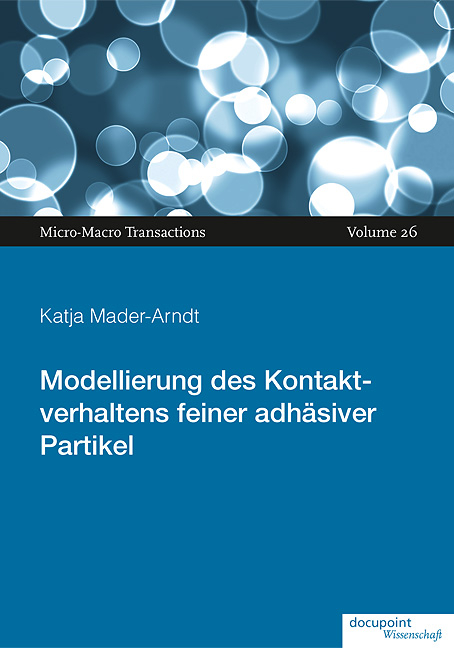 Micro-Macro Transactions

Volume 26

Katja Mader-Arndt

Modellierung des Kontaktverhaltens feiner adhäsiver Partikel

docupoint
Wissenschaft